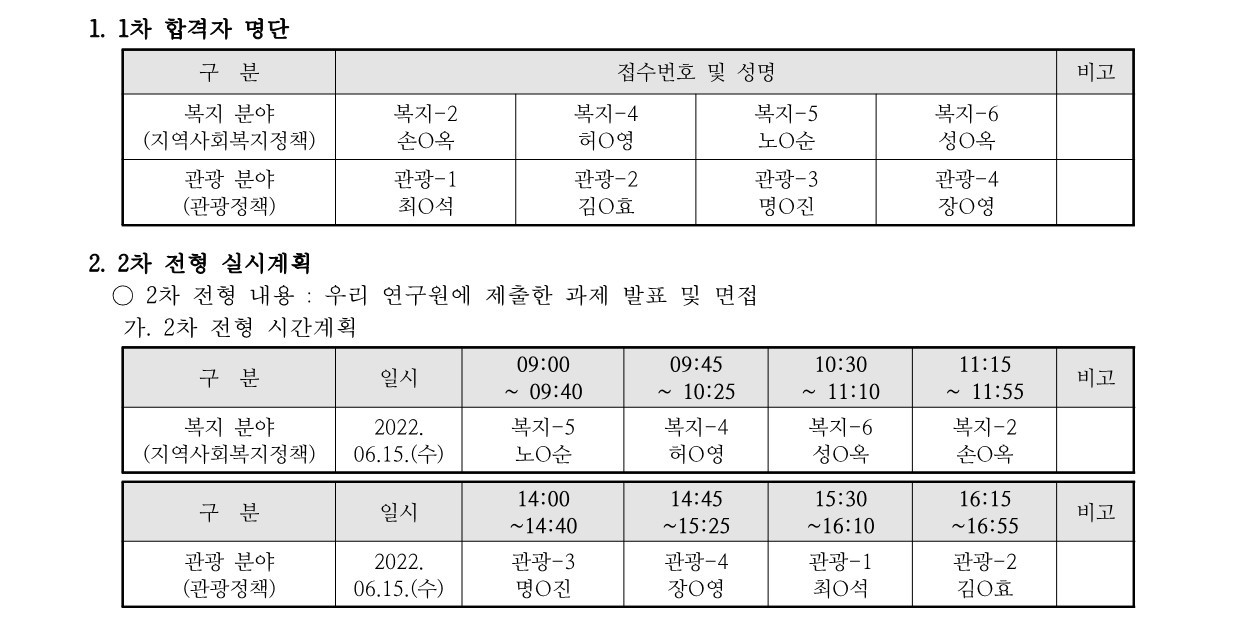 1. 1차 합격자 명단

| 구 분 | 접수번호 및 성명 | | | | 비고 |
|---|---|---|---|---|---|
| 복지 분야 (지역사회복지정책) | 복지-2 손O옥 | 복지-4 허O영 | 복지-5 노O순 | 복지-6 성O옥 | |
| 관광 분야 (관광정책) | 관광-1 최O석 | 관광-2 김O효 | 관광-3 명O진 | 관광-4 장O영 | |

2. 2차 전형 실시계획

○ 2차 전형 내용 : 우리 연구원에 제출한 과제 발표 및 면접

가. 2차 전형 시간계획

| 구 분 | 일시 | 09:00 ~ 09:40 | 09:45 ~ 10:25 | 10:30 ~ 11:10 | 11:15 ~ 11:55 | 비고 |
|---|---|---|---|---|---|---|
| 복지 분야 (지역사회복지정책) | 2022. 06.15.(수) | 복지-5 노O순 | 복지-4 허O영 | 복지-6 성O옥 | 복지-2 손O옥 | |

| 구 분 | 일시 | 14:00 ~14:40 | 14:45 ~15:25 | 15:30 ~16:10 | 16:15 ~16:55 | 비고 |
|---|---|---|---|---|---|---|
| 관광 분야 (관광정책) | 2022. 06.15.(수) | 관광-3 명O진 | 관광-4 장O영 | 관광-1 최O석 | 관광-2 김O효 | |